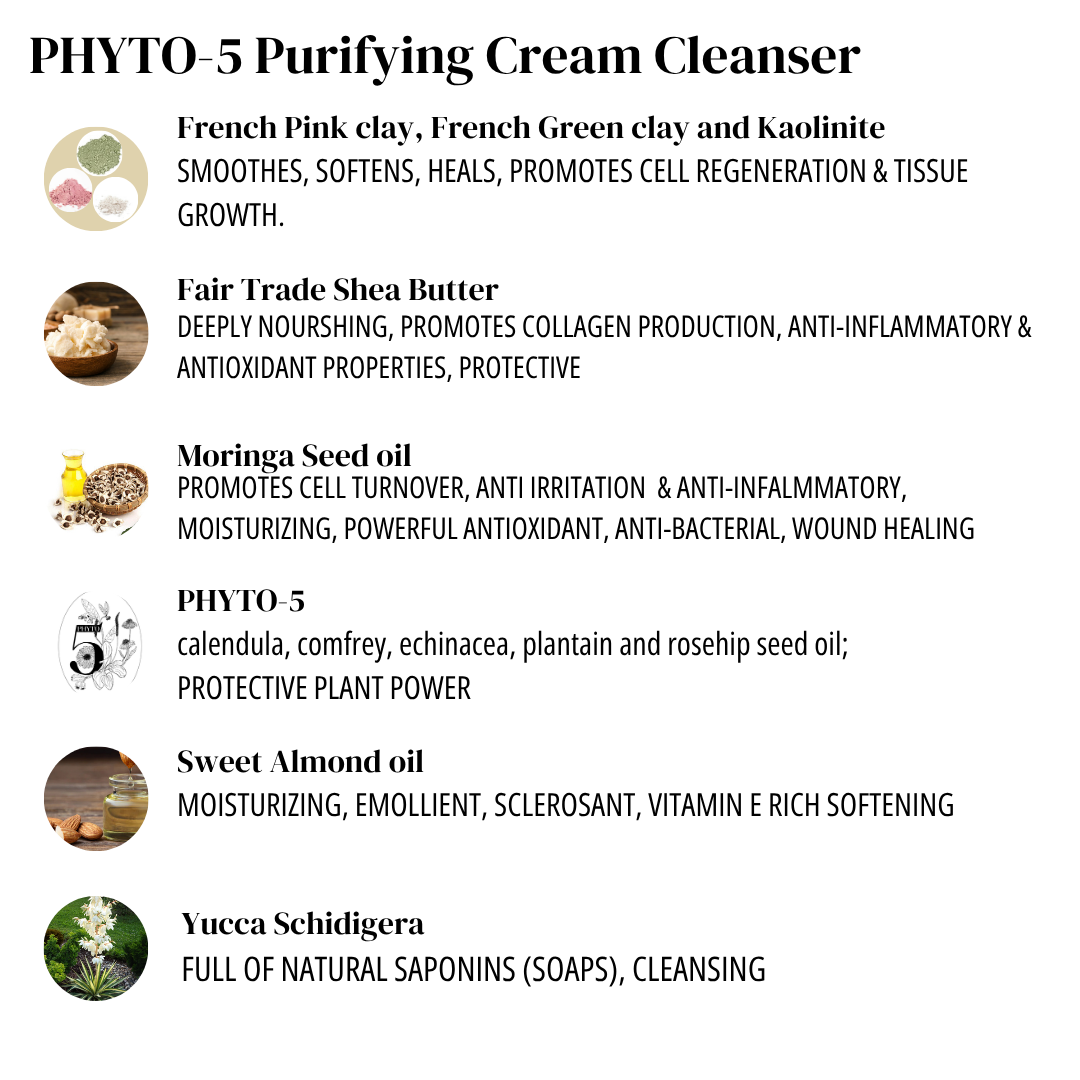 PHYTO-5 Purifying Cream Cleanser

French Pink clay, French Green clay and Kaolinite
SMOOTHES, SOFTENS, HEALS, PROMOTES CELL REGENERATION & TISSUE GROWTH.

Fair Trade Shea Butter
DEEPLY NOURSHING, PROMOTES COLLAGEN PRODUCTION, ANTI-INFLAMMATORY & ANTIOXIDANT PROPERTIES, PROTECTIVE

Moringa Seed oil
PROMOTES CELL TURNOVER, ANTI IRRITATION & ANTI-INFALMMATORY, MOISTURIZING, POWERFUL ANTIOXIDANT, ANTI-BACTERIAL, WOUND HEALING

PHYTO-5
calendula, comfrey, echinacea, plantain and rosehip seed oil;
PROTECTIVE PLANT POWER

Sweet Almond oil
MOISTURIZING, EMOLLIENT, SCLEROSANT, VITAMIN E RICH SOFTENING

Yucca Schidigera
FULL OF NATURAL SAPONINS (SOAPS), CLEANSING